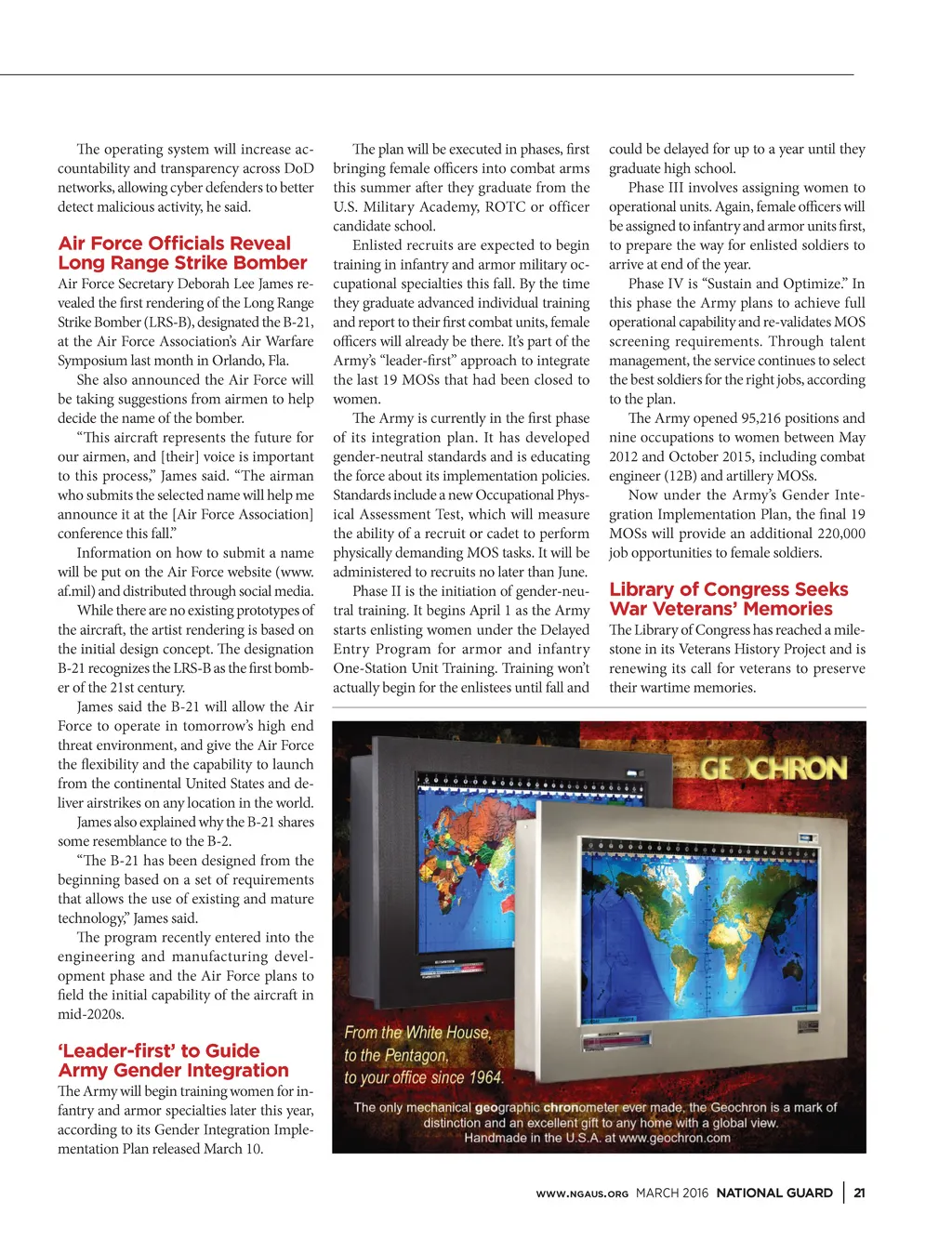 The operating system will increase accountability and transparency across DoD networks, allowing cyber defenders to better detect malicious activity, he said.

Air Force Officials Reveal Long Range Strike Bomber

Air Force Secretary Deborah Lee James revealed the first rendering of the Long Range Strike Bomber (LRS-B), designated the B-21, at the Air Force Association's Air Warfare Symposium last month in Orlando, Fla.

She also announced the Air Force will be taking suggestions from airmen to help decide the name of the bomber.

"This aircraft represents the future for our airmen, and [their] voice is important to this process," James said. "The airman who submits the selected name will help me announce it at the [Air Force Association] conference this fall."

Information on how to submit a name will be put on the Air Force website (www.af.mil) and distributed through social media.

While there are no existing prototypes of the aircraft, the artist rendering is based on the initial design concept. The designation B-21 recognizes the LRS-B as the first bomber of the 21st century.

James said the B-21 will allow the Air Force to operate in tomorrow's high end threat environment, and give the Air Force the flexibility and the capability to launch from the continental United States and deliver airstrikes on any location in the world.

James also explained why the B-21 shares some resemblance to the B-2.

"The B-21 has been designed from the beginning based on a set of requirements that allows the use of existing and mature technology," James said.

The program recently entered into the engineering and manufacturing development phase and the Air Force plans to field the initial capability of the aircraft in mid-2020s.

'Leader-first' to Guide Army Gender Integration

The Army will begin training women for infantry and armor specialties later this year, according to its Gender Integration Implementation Plan released March 10.

The plan will be executed in phases, first bringing female officers into combat arms this summer after they graduate from the U.S. Military Academy, ROTC or officer candidate school.

Enlisted recruits are expected to begin training in infantry and armor military occupational specialties this fall. By the time they graduate advanced individual training and report to their first combat units, female officers will already be there. It's part of the Army's "leader-first" approach to integrate the last 19 MOSs that had been closed to women.

The Army is currently in the first phase of its integration plan. It has developed gender-neutral standards and is educating the force about its implementation policies. Standards include a new Occupational Physical Assessment Test, which will measure the ability of a recruit or cadet to perform physically demanding MOS tasks. It will be administered to recruits no later than June.

Phase II is the initiation of gender-neutral training. It begins April 1 as the Army starts enlisting women under the Delayed Entry Program for armor and infantry One-Station Unit Training. Training won't actually begin for the enlistees until fall and could be delayed for up to a year until they graduate high school.

Phase III involves assigning women to operational units. Again, female officers will be assigned to infantry and armor units first, to prepare the way for enlisted soldiers to arrive at end of the year.

Phase IV is "Sustain and Optimize." In this phase the Army plans to achieve full operational capability and re-validates MOS screening requirements. Through talent management, the service continues to select the best soldiers for the right jobs, according to the plan.

The Army opened 95,216 positions and nine occupations to women between May 2012 and October 2015, including combat engineer (12B) and artillery MOSs.

Now under the Army's Gender Integration Implementation Plan, the final 19 MOSs will provide an additional 220,000 job opportunities to female soldiers.

Library of Congress Seeks War Veterans' Memories

The Library of Congress has reached a milestone in its Veterans History Project and is renewing its call for veterans to preserve their wartime memories.

GEOCHRON

From the White House,
to the Pentagon,
to your office since 1964.

The only mechanical geographic chronometer ever made, the Geochron is a mark of distinction and an excellent gift to any home with a global view.
Handmade in the U.S.A. at www.geochron.com

WWW.NGAUS.ORG MARCH 2016 NATIONAL GUARD | 21